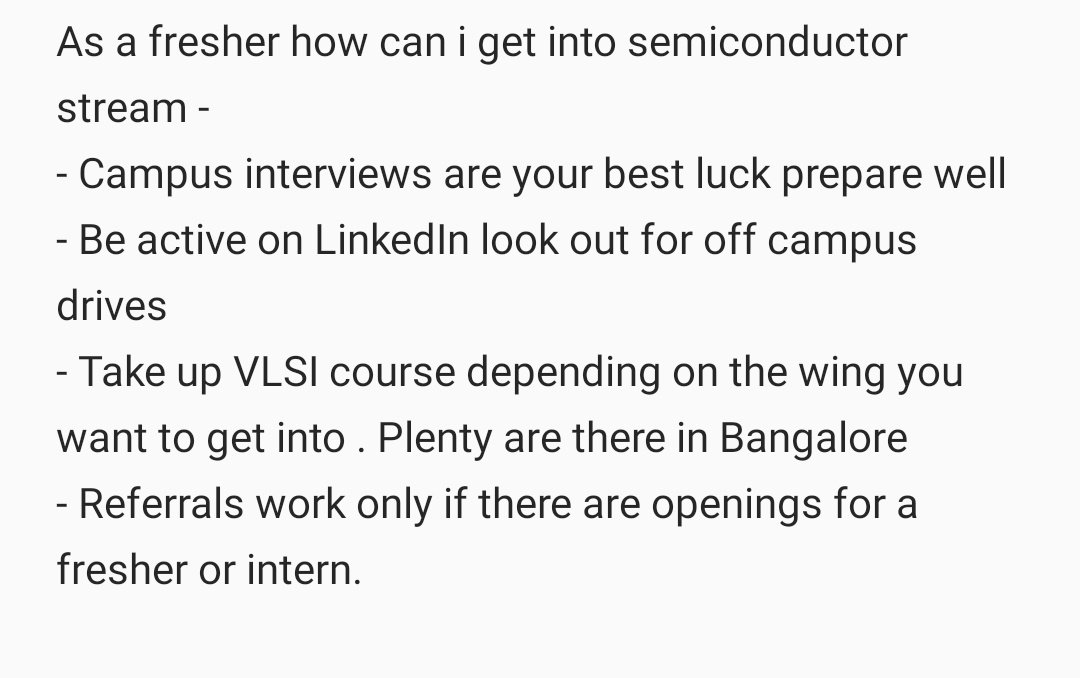 As a fresher how can i get into semiconductor stream -
- Campus interviews are your best luck prepare well
- Be active on LinkedIn look out for off campus drives
- Take up VLSI course depending on the wing you want to get into . Plenty are there in Bangalore
- Referrals work only if there are openings for a fresher or intern.